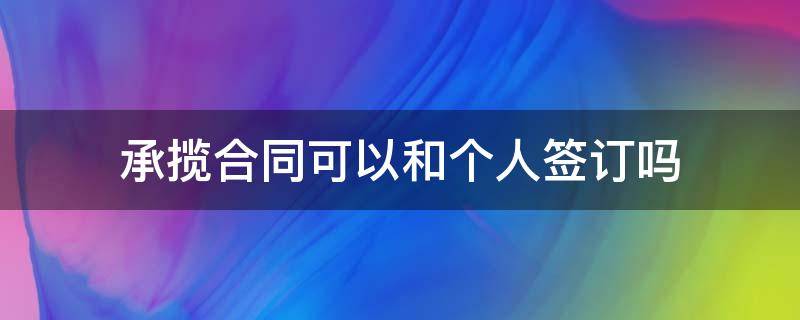 承揽合同可以和个人签订吗